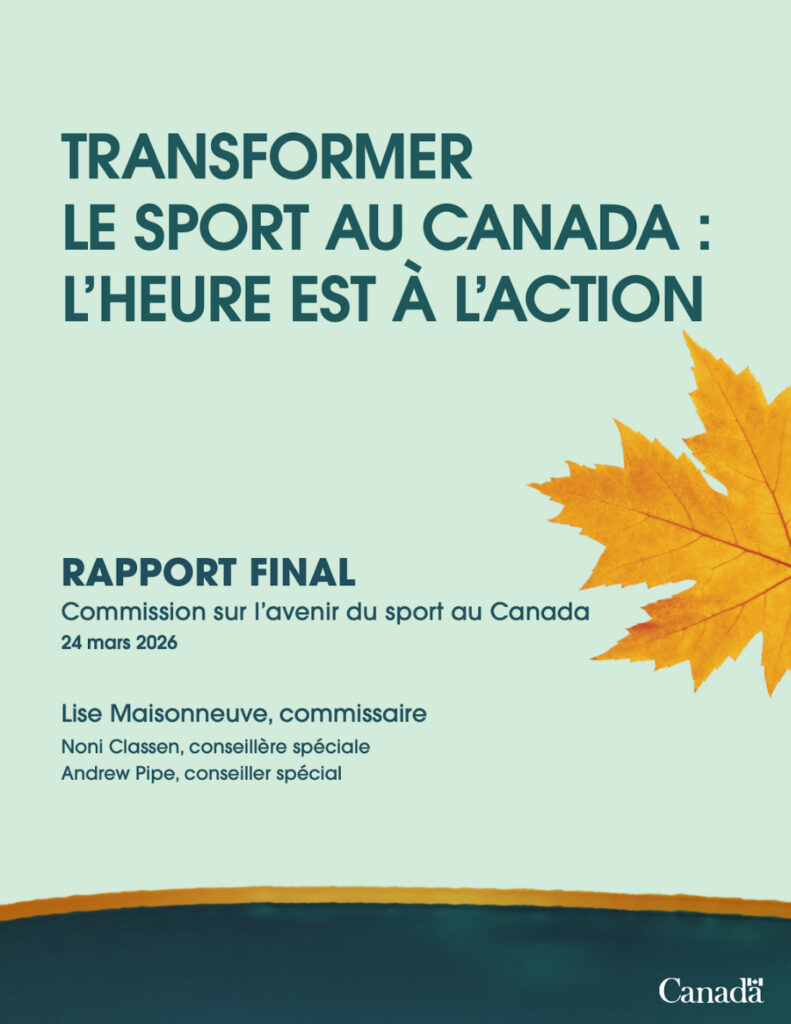 TRANSFORMER LE SPORT AU CANADA : L'HEURE EST À L'ACTION

RAPPORT FINAL

Commission sur l'avenir du sport au Canada

24 mars 2026

Lise Maisonneuve, commissaire

Noni Classen, conseillère spéciale

Andrew Pipe, conseiller spécial

Canada